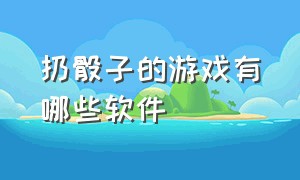 扔骰子的游戏有哪些软件